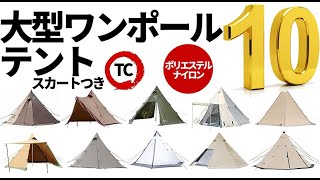 大型ワンポール
テント
スカートつき

TC

ポリエステル
ナイロン

10